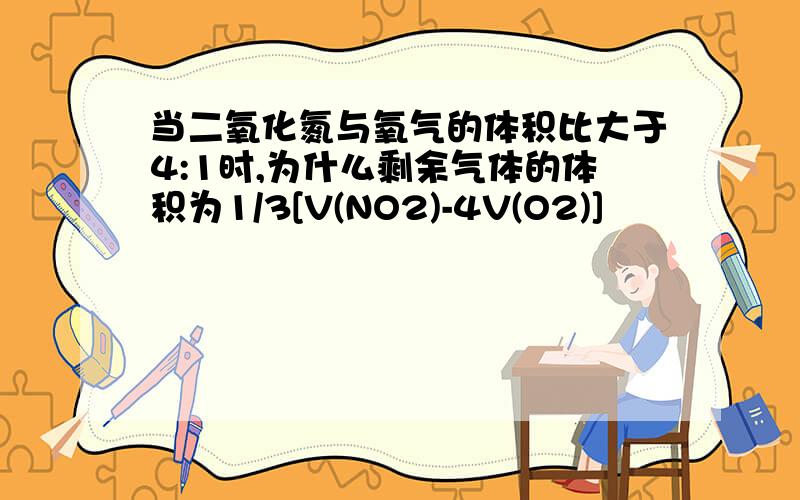 当二氧化氮与氧气的体积比大于4:1时,为什么剩余气体的体积为1/3[V(NO2)-4V(O2)]